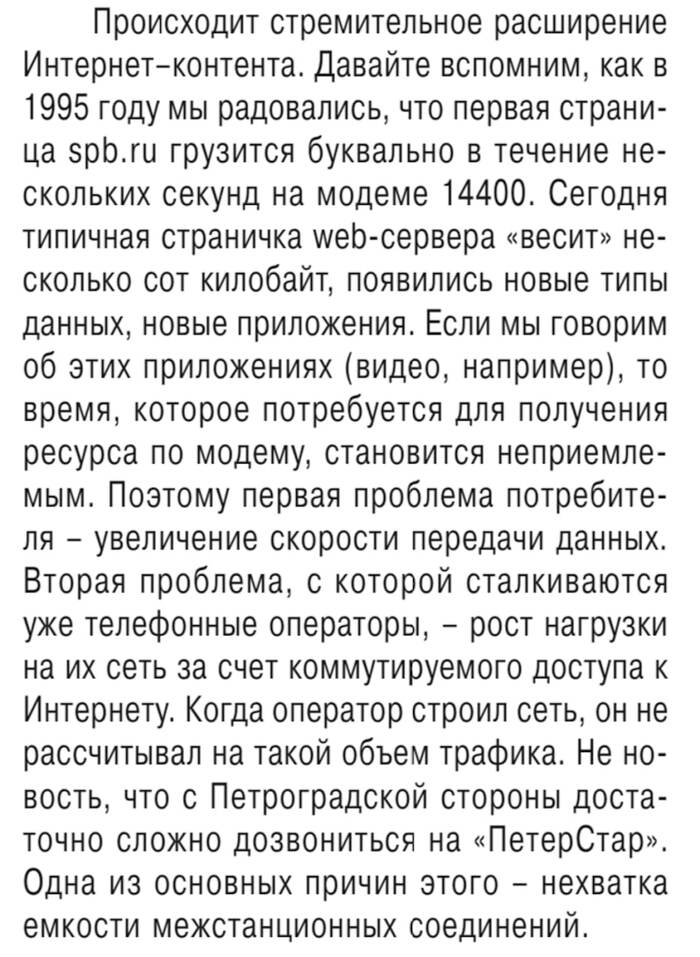 Происходит стремительное расширение Интернет-контента. Давайте вспомним, как в 1995 году мы радовались, что первая страница spb.ru грузится буквально в течение нескольких секунд на модеме 14400. Сегодня типичная страничка web-сервера «весит» несколько сот килобайт, появились новые типы данных, новые приложения. Если мы говорим об этих приложениях (видео, например), то время, которое потребуется для получения ресурса по модему, становится неприемлемым. Поэтому первая проблема потребителя – увеличение скорости передачи данных. Вторая проблема, с которой сталкиваются уже телефонные операторы, – рост нагрузки на их сеть за счет коммутируемого доступа к Интернету. Когда оператор строил сеть, он не рассчитывал на такой объем трафика. Не новость, что с Петроградской стороны достаточно сложно дозвониться на «ПетерСтар». Одна из основных причин этого – нехватка емкости межстанционных соединений.